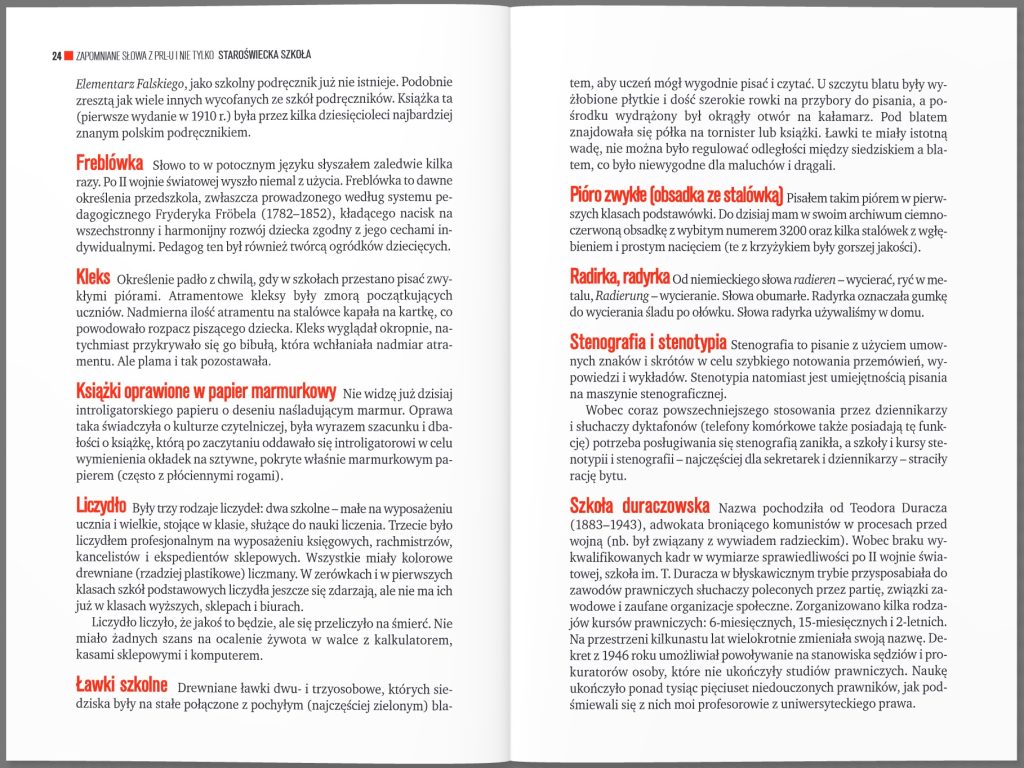 24 ZAPOMNIANE SŁOWA Z PRL-U I NIE TYLKO STAROŚWIECKA SZKOŁA

Elementarz Falskiego, jako szkolny podręcznik już nie istnieje. Podobnie zresztą jak wiele innych wycofanych ze szkół podręczników. Książka ta (pierwsze wydanie w 1910 r.) była przez kilka dziesięcioleci najbardziej znanym polskim podręcznikiem.

Freblówka Słowo to w potocznym języku słyszałem zaledwie kilka razy. Po II wojnie światowej wyszło niemal z użycia. Freblówka to dawne określenia przedszkola, zwłaszcza prowadzonego według systemu pedagogicznego Fryderyka Fröbela (1782–1852), kładącego nacisk na wszechstronny i harmonijny rozwój dziecka zgodny z jego cechami indywidualnymi. Pedagog ten był również twórcą ogródków dziecięcych.

Kleks Określenie padło z chwilą, gdy w szkołach przestano pisać zwykłymi piórami. Atramentowe kleksy były zmorą początkujących uczniów. Nadmierna ilość atramentu na stalówce kapała na kartkę, co powodowało rozpacz piszącego dziecka. Kleks wyglądał okropnie, natychmiast przykrywało się go bibułą, która wchłaniała nadmiar atramentu. Ale plama i tak pozostawała.

Książki oprawione w papier marmurkowy Nie widzę już dzisiaj introligatorskiego papieru o deseniu naśladującym marmur. Oprawa taka świadczyła o kulturze czytelniczej, była wyrazem szacunku i dbałości o książkę, którą po zaczytaniu oddawało się introligatorowi w celu wymienienia okładek na sztywne, pokryte właśnie marmurkowym papierem (często z płóciennymi rogami).

Liczydło Były trzy rodzaje liczydeł: dwa szkolne – małe na wyposażeniu ucznia i wielkie, stojące w klasie, służące do nauki liczenia. Trzecie było liczydłem profesjonalnym na wyposażeniu księgowych, rachmistrzów, kancelistów i ekspedientów sklepowych. Wszystkie miały kolorowe drewniane (rzadziej plastikowe) liczmany. W zerówkach i w pierwszych klasach szkół podstawowych liczydła jeszcze się zdarzają, ale nie ma ich już w klasach wyższych, sklepach i biurach.

Liczydło liczyło, że jakoś to będzie, ale się przeliczyło na śmierć. Nie miało żadnych szans na ocalenie żywota w walce z kalkulatorem, kasami sklepowymi i komputerem.

Ławki szkolne Drewniane ławki dwu- i trzyosobowe, których siedziska były na stałe połączone z pochyłym (najczęściej zielonym) blatem, aby uczeń mógł wygodnie pisać i czytać. U szczytu blatu były wyżłobione płytkie i dość szerokie rowki na przybory do pisania, a pośrodku wydrążony był okrągły otwór na kałamarz. Pod blatem znajdowała się półka na tornister lub książki. Ławki te miały istotną wadę, nie można było regulować odległości między siedziskiem a blatem, co było niewygodne dla maluchów i drągali.

Pióro zwykłe (obsadka ze stalówką) Pisałem takim piórem w pierwszych klasach podstawówki. Do dzisiaj mam w swoim archiwum ciemnoczerwoną obsadkę z wybitym numerem 3200 oraz kilka stalówek z wgłębieniem i prostym nacięciem (te z krzyżykiem były gorszej jakości).

Radirka, radyrka Od niemieckiego słowa radieren – wycierać, ryć w metalu, Radierung – wycieranie. Słowa obumarłe. Radyrka oznaczała gumkę do wycierania śladu po ołówku. Słowa radyrka używaliśmy w domu.

Stenografia i stenotypia Stenografia to pisanie z użyciem umownych znaków i skrótów w celu szybkiego notowania przemówień, wypowiedzi i wykładów. Stenotypia natomiast jest umiejętnością pisania na maszynie stenograficznej.

Wobec coraz powszechniejszego stosowania przez dziennikarzy i słuchaczy dyktafonów (telefony komórkowe także posiadają tę funkcję) potrzeba posługiwania się stenografią zanikła, a szkoły i kursy stenotypii i stenografii – najczęściej dla sekretarek i dziennikarzy – straciły rację bytu.

Szkoła duraczowska Nazwa pochodziła od Teodora Duracza (1883–1943), adwokata broniącego komunistów w procesach przed wojną (nb. był związany z wywiadem radzieckim). Wobec braku wykwalifikowanych kadr w wymiarze sprawiedliwości po II wojnie światowej, szkoła im. T. Duracza w błyskawicznym trybie przysposabiała do zawodów prawniczych słuchaczy poleconych przez partię, związki zawodowe i zaufane organizacje społeczne. Zorganizowano kilka rodzajów kursów prawniczych: 6-miesięcznych, 15-miesięcznych i 2-letnich. Na przestrzeni kilkunastu lat wielokrotnie zmieniała swoją nazwę. Dekret z 1946 roku umożliwiał powoływanie na stanowiska sędziów i prokuratorów osoby, które nie ukończyły studiów prawniczych. Naukę ukończyło ponad tysiąc pięciuset niedouczonych prawników, jak podśmiewali się z nich moi profesorowie z uniwersyteckiego prawa.